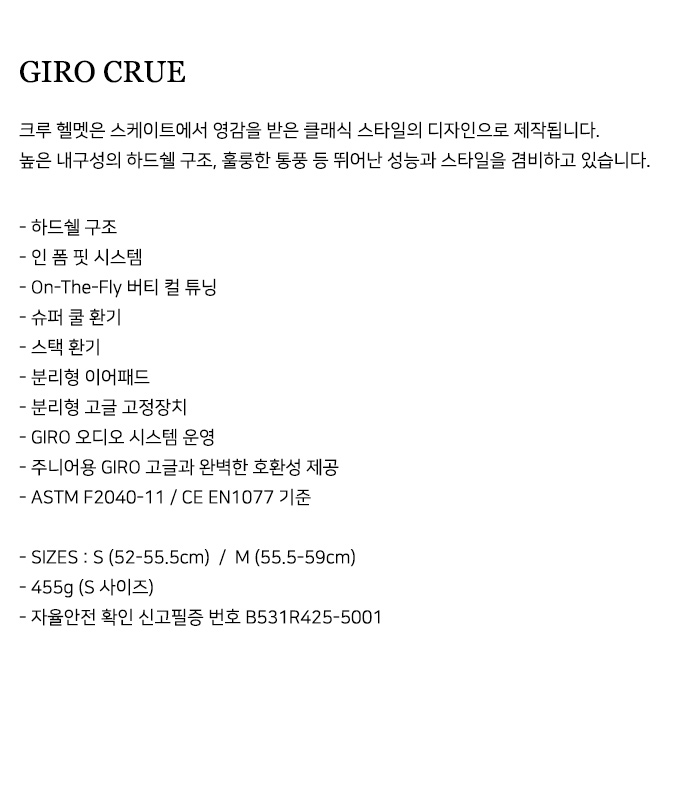 GIRO CRUE

크루 헬멧은 스케이트에서 영감을 받은 클래식 스타일의 디자인으로 제작됩니다.
높은 내구성의 하드쉘 구조, 훌륭한 통풍 등 뛰어난 성능과 스타일을 겸비하고 있습니다.

- 하드쉘 구조
- 인 폼 핏 시스템
- On-The-Fly 버티 컬 튜닝
- 슈퍼 쿨 환기
- 스택 환기
- 분리형 이어패드
- 분리형 고글 고정장치
- GIRO 오디오 시스템 운영
- 주니어용 GIRO 고글과 완벽한 호환성 제공
- ASTM F2040-11 / CE EN1077 기준

- SIZES : S (52-55.5cm) / M (55.5-59cm)
- 455g (S 사이즈)
- 자율안전 확인 신고필증 번호 B531R425-5001